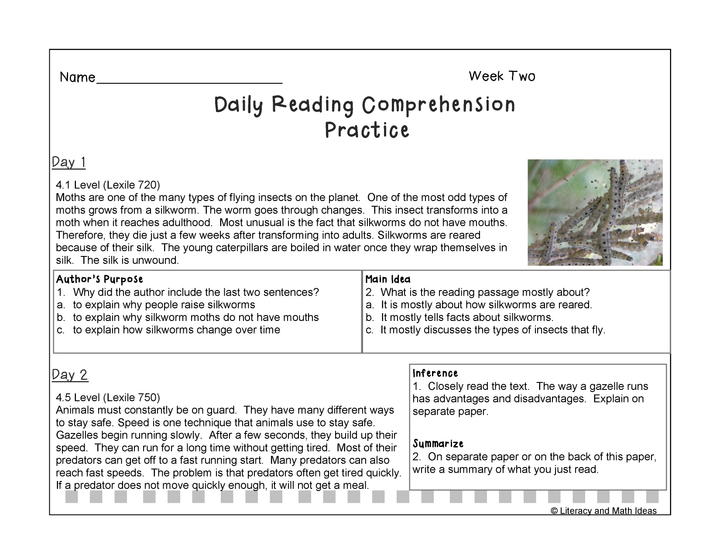 Name________________________ Week Two

Daily Reading Comprehension Practice

Day 1

4.1 Level (Lexile 720)
Moths are one of the many types of flying insects on the planet. One of the most odd types of moths grows from a silkworm. The worm goes through changes. This insect transforms into a moth when it reaches adulthood. Most unusual is the fact that silkworms do not have mouths. Therefore, they die just a few weeks after transforming into adults. Silkworms are reared because of their silk. The young caterpillars are boiled in water once they wrap themselves in silk. The silk is unwound.

Author's Purpose
1. Why did the author include the last two sentences?
a. to explain why people raise silkworms
b. to explain why silkworm moths do not have mouths
c. to explain how silkworms change over time

Main Idea
2. What is the reading passage mostly about?
a. It is mostly about how silkworms are reared.
b. It mostly tells facts about silkworms.
c. It mostly discusses the types of insects that fly.

Day 2

4.5 Level (Lexile 750)
Animals must constantly be on guard. They have many different ways to stay safe. Speed is one technique that animals use to stay safe. Gazelles begin running slowly. After a few seconds, they build up their speed. They can run for a long time without getting tired. Most of their predators can get off to a fast running start. Many predators can also reach fast speeds. The problem is that predators often get tired quickly. If a predator does not move quickly enough, it will not get a meal.

Inference
1. Closely read the text. The way a gazelle runs has advantages and disadvantages. Explain on separate paper.

Summarize
2. On separate paper or on the back of this paper, write a summary of what you just read.

© Literacy and Math Ideas